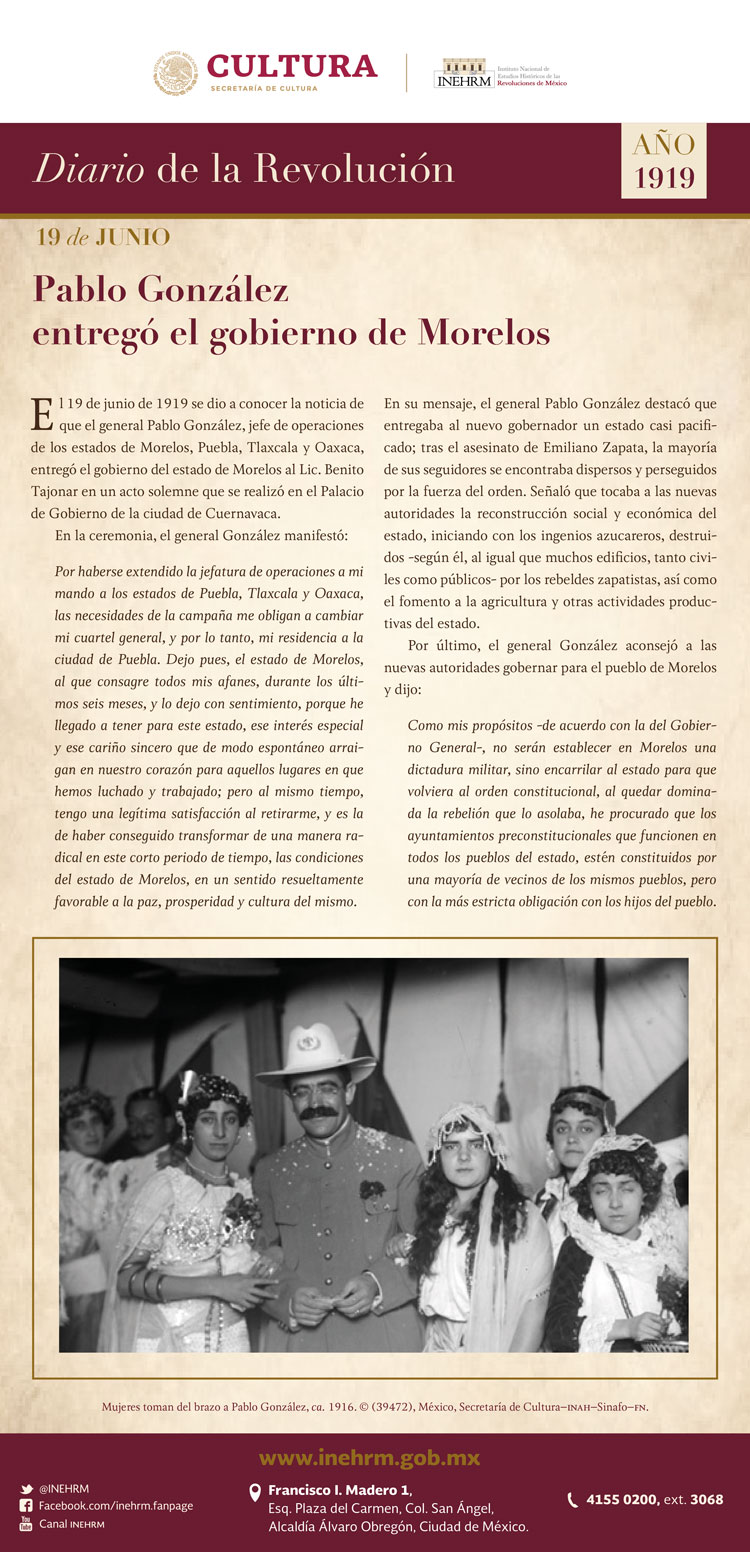 CULTURA
SECRETARÍA DE CULTURA

INEHRM Instituto Nacional de Estudios Históricos de las Revoluciones de México

Diario de la Revolución

AÑO 1919

19 de JUNIO

Pablo González entregó el gobierno de Morelos

El 19 de junio de 1919 se dio a conocer la noticia de que el general Pablo González, jefe de operaciones de los estados de Morelos, Puebla, Tlaxcala y Oaxaca, entregó el gobierno del estado de Morelos al Lic. Benito Tajonar en un acto solemne que se realizó en el Palacio de Gobierno de la ciudad de Cuernavaca.

En la ceremonia, el general González manifestó:

Por haberse extendido la jefatura de operaciones a mi mando a los estados de Puebla, Tlaxcala y Oaxaca, las necesidades de la campaña me obligan a cambiar mi cuartel general, y por lo tanto, mi residencia a la ciudad de Puebla. Dejo pues, el estado de Morelos, al que consagre todos mis afanes, durante los últimos seis meses, y lo dejo con sentimiento, porque he llegado a tener para este estado, ese interés especial y ese cariño sincero que de modo espontáneo arraigan en nuestro corazón para aquellos lugares en que hemos luchado y trabajado; pero al mismo tiempo, tengo una legítima satisfacción al retirarme, y es la de haber conseguido transformar de una manera radical en este corto periodo de tiempo, las condiciones del estado de Morelos, en un sentido resueltamente favorable a la paz, prosperidad y cultura del mismo.

En su mensaje, el general Pablo González destacó que entregaba al nuevo gobernador un estado casi pacificado; tras el asesinato de Emiliano Zapata, la mayoría de sus seguidores se encontraba dispersos y perseguidos por la fuerza del orden. Señaló que tocaba a las nuevas autoridades la reconstrucción social y económica del estado, iniciando con los ingenios azucareros, destruidos -según él, al igual que muchos edificios, tanto civiles como públicos- por los rebeldes zapatistas, así como el fomento a la agricultura y otras actividades productivas del estado.

Por último, el general González aconsejó a las nuevas autoridades gobernar para el pueblo de Morelos y dijo:

Como mis propósitos -de acuerdo con la del Gobierno General-, no serán establecer en Morelos una dictadura militar, sino encarrilar al estado para que volviera al orden constitucional, al quedar dominada la rebelión que lo asolaba, he procurado que los ayuntamientos preconstitucionales que funcionen en todos los pueblos del estado, estén constituidos por una mayoría de vecinos de los mismos pueblos, pero con la más estricta obligación con los hijos del pueblo.

Mujeres toman del brazo a Pablo González, ca. 1916. © (39472), México, Secretaría de Cultura–INAH–Sinafo–FN.

www.inehrm.gob.mx

@INEHRM
Facebook.com/inehrm.fanpage
Canal INEHRM

Francisco I. Madero 1,
Esq. Plaza del Carmen, Col. San Ángel,
Alcaldía Álvaro Obregón, Ciudad de México.

4155 0200, ext. 3068